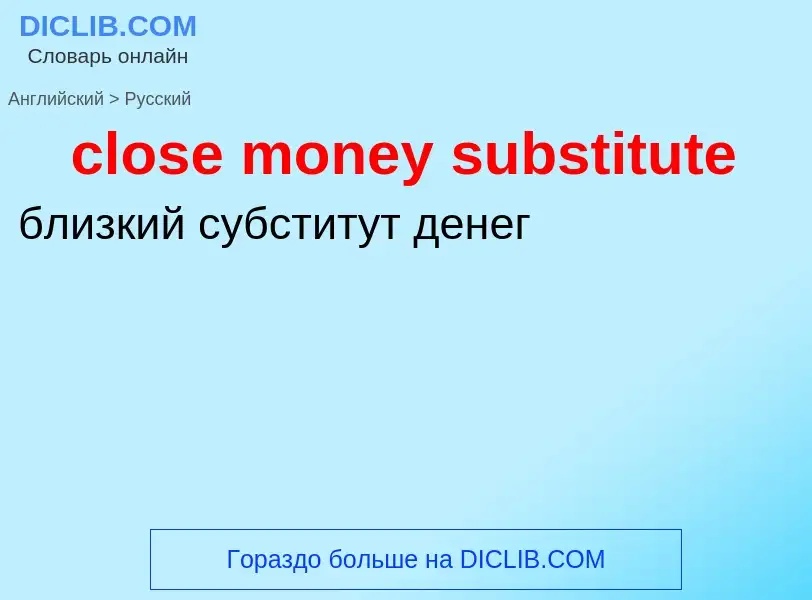 DICLIB.COM
Словарь онлайн

Английский > Русский

close money substitute

близкий субститут денег

Гораздо больше на DICLIB.COM